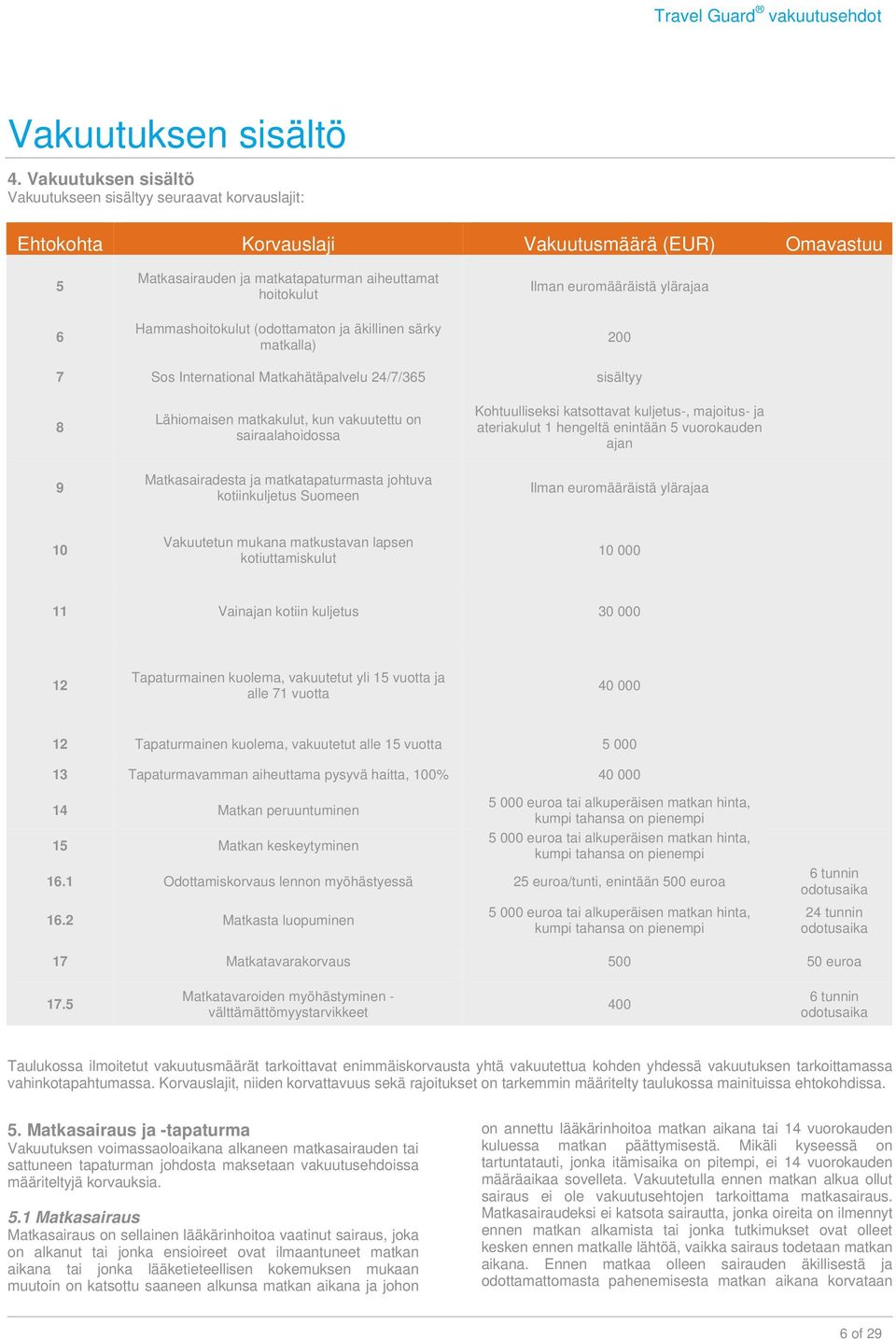 Travel Guard® vakuutusehdot

Vakuutuksen sisältö

4. Vakuutuksen sisältö
Vakuutukseen sisältyy seuraavat korvauslajit:

| Ehtokohta | Korvauslaji | Vakuutusmäärä (EUR) | Omavastuu |
|---|---|---|---|
| 5 | Matkasairauden ja matkatapaturman aiheuttamat hoitokulut | Ilman euromääräistä ylärajaa | |
| 6 | Hammashoitokulut (odottamaton ja äkillinen särky matkalla) | 200 | |
| 7 | Sos International Matkahätäpalvelu 24/7/365 | sisältyy | |
| 8 | Lähiomaisen matkakulut, kun vakuutettu on sairaalahoidossa | Kohtuulliseksi katsottavat kuljetus-, majoitus- ja ateriakulut 1 hengeltä enintään 5 vuorokauden ajan | |
| 9 | Matkasairadesta ja matkatapaturmasta johtuva kotiinkuljetus Suomeen | Ilman euromääräistä ylärajaa | |
| 10 | Vakuutetun mukana matkustavan lapsen kotiuttamiskulut | 10 000 | |
| 11 | Vainajan kotiin kuljetus | 30 000 | |
| 12 | Tapaturmainen kuolema, vakuutetut yli 15 vuotta ja alle 71 vuotta | 40 000 | |
| 12 | Tapaturmainen kuolema, vakuutetut alle 15 vuotta | 5 000 | |
| 13 | Tapaturmavamman aiheuttama pysyvä haitta, 100% | 40 000 | |
| 14 | Matkan peruuntuminen | 5 000 euroa tai alkuperäisen matkan hinta, kumpi tahansa on pienempi | |
| 15 | Matkan keskeytyminen | 5 000 euroa tai alkuperäisen matkan hinta, kumpi tahansa on pienempi | |
| 16.1 | Odottamiskorvaus lennon myöhästyessä | 25 euroa/tunti, enintään 500 euroa | 6 tunnin odotusaika |
| 16.2 | Matkasta luopuminen | 5 000 euroa tai alkuperäisen matkan hinta, kumpi tahansa on pienempi | 24 tunnin odotusaika |
| 17 | Matkatavarakorvaus | 500 | 50 euroa |
| 17.5 | Matkatavaroiden myöhästyminen - välttämättömyystarvikkeet | 400 | 6 tunnin odotusaika |

Taulukossa ilmoitetut vakuutusmäärät tarkoittavat enimmäiskorvausta yhtä vakuutettua kohden yhdessä vakuutuksen tarkoittamassa vahinkotapahtumassa. Korvauslajit, niiden korvattavuus sekä rajoitukset on tarkemmin määritelty taulukossa mainituissa ehtokohdissa.

5. Matkasairaus ja -tapaturma
Vakuutuksen voimassaoloaikana alkaneen matkasairauden tai sattuneen tapaturman johdosta maksetaan vakuutusehdoissa määriteltyjä korvauksia.

5.1 Matkasairaus
Matkasairaus on sellainen lääkärinhoitoa vaatinut sairaus, joka on alkanut tai jonka ensioireet ovat ilmaantuneet matkan aikana tai jonka lääketieteellisen kokemuksen mukaan muutoin on katsottu saaneen alkunsa matkan aikana ja johon on annettu lääkärinhoitoa matkan aikana tai 14 vuorokauden kuluessa matkan päättymisestä. Mikäli kyseessä on tartuntatauti, jonka itämisaika on pitempi, ei 14 vuorokauden määräaikaa sovelleta. Vakuutetulla ennen matkan alkua ollut sairaus ei ole vakuutusehtojen tarkoittama matkasairaus. Matkasairaudeksi ei katsota sairautta, jonka oireita on ilmennyt ennen matkan alkamista tai jonka tutkimukset ovat olleet kesken ennen matkalle lähtöä, vaikka sairaus todetaan matkan aikana. Ennen matkaa olleen sairauden äkillisestä ja odottamattomasta pahenemisesta matkan aikana korvataan

6 of 29